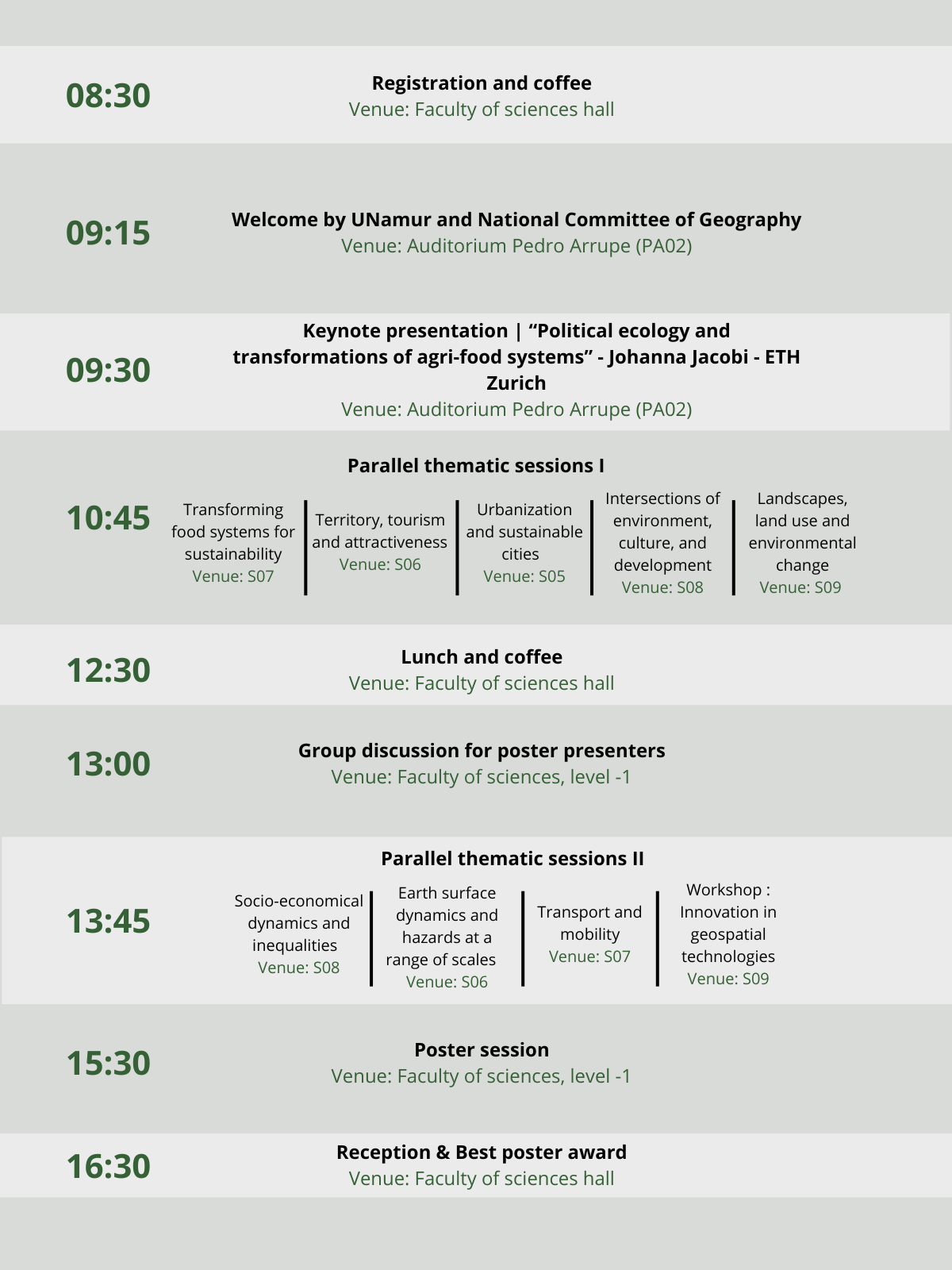 08:30

Registration and coffee
Venue: Faculty of sciences hall

09:15

Welcome by UNamur and National Committee of Geography
Venue: Auditorium Pedro Arrupe (PA02)

09:30

Keynote presentation | “Political ecology and transformations of agri-food systems” - Johanna Jacobi - ETH Zurich
Venue: Auditorium Pedro Arrupe (PA02)

10:45

Parallel thematic sessions I

Transforming food systems for sustainability
Venue: S07

Territory, tourism and attractiveness
Venue: S06

Urbanization and sustainable cities
Venue: S05

Intersections of environment, culture, and development
Venue: S08

Landscapes, land use and environmental change
Venue: S09

12:30

Lunch and coffee
Venue: Faculty of sciences hall

13:00

Group discussion for poster presenters
Venue: Faculty of sciences, level -1

13:45

Parallel thematic sessions II

Socio-economical dynamics and inequalities
Venue: S08

Earth surface dynamics and hazards at a range of scales
Venue: S06

Transport and mobility
Venue: S07

Workshop : Innovation in geospatial technologies
Venue: S09

15:30

Poster session
Venue: Faculty of sciences, level -1

16:30

Reception & Best poster award
Venue: Faculty of sciences hall